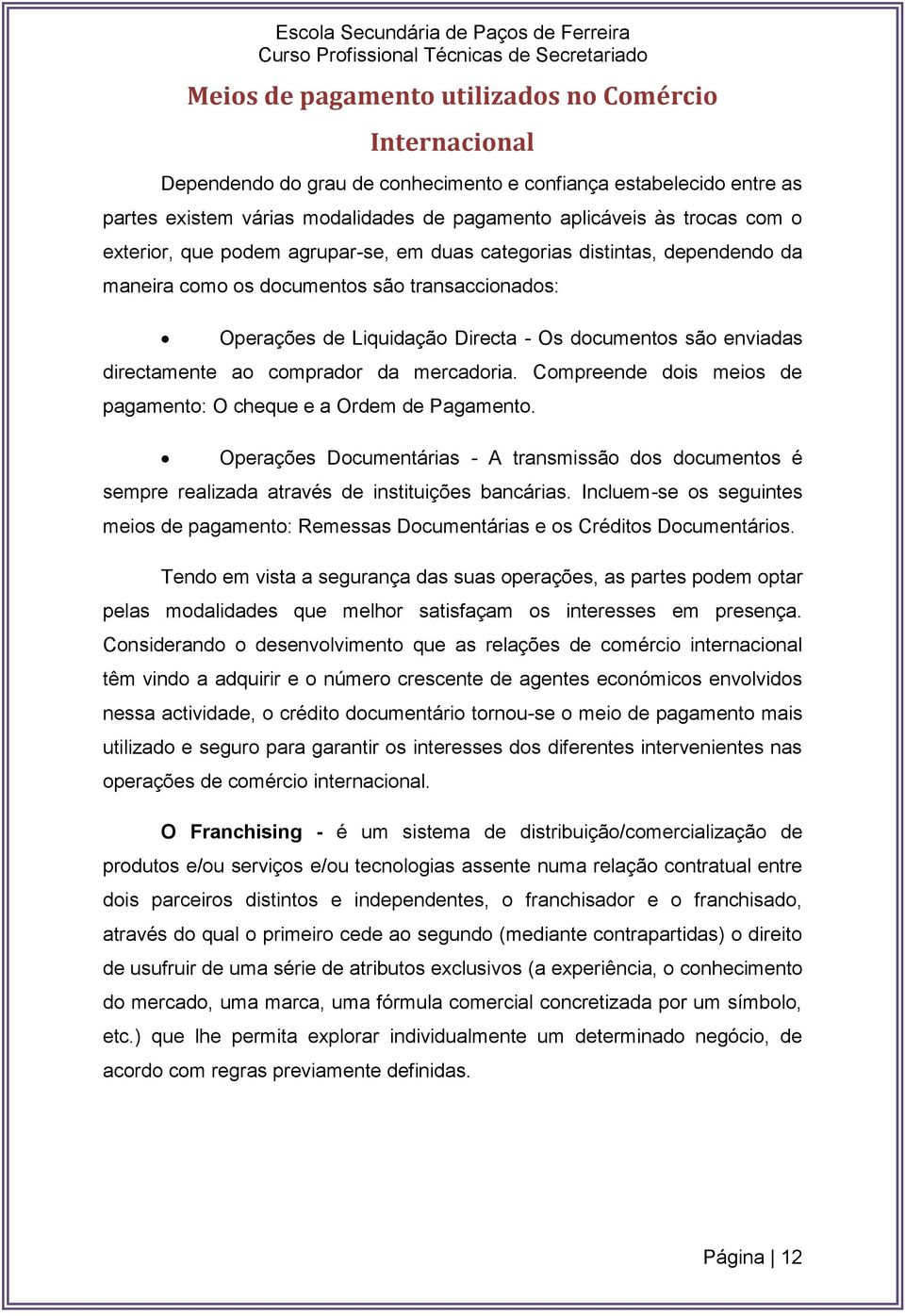 Escola Secundária de Paços de Ferreira
Curso Profissional Técnicas de Secretariado

Meios de pagamento utilizados no Comércio Internacional

Dependendo do grau de conhecimento e confiança estabelecido entre as partes existem várias modalidades de pagamento aplicáveis às trocas com o exterior, que podem agrupar-se, em duas categorias distintas, dependendo da maneira como os documentos são transaccionados:

• Operações de Liquidação Directa - Os documentos são enviadas directamente ao comprador da mercadoria. Compreende dois meios de pagamento: O cheque e a Ordem de Pagamento.

• Operações Documentárias - A transmissão dos documentos é sempre realizada através de instituições bancárias. Incluem-se os seguintes meios de pagamento: Remessas Documentárias e os Créditos Documentários.

Tendo em vista a segurança das suas operações, as partes podem optar pelas modalidades que melhor satisfaçam os interesses em presença. Considerando o desenvolvimento que as relações de comércio internacional têm vindo a adquirir e o número crescente de agentes económicos envolvidos nessa actividade, o crédito documentário tornou-se o meio de pagamento mais utilizado e seguro para garantir os interesses dos diferentes intervenientes nas operações de comércio internacional.

O Franchising - é um sistema de distribuição/comercialização de produtos e/ou serviços e/ou tecnologias assente numa relação contratual entre dois parceiros distintos e independentes, o franchisador e o franchisado, através do qual o primeiro cede ao segundo (mediante contrapartidas) o direito de usufruir de uma série de atributos exclusivos (a experiência, o conhecimento do mercado, uma marca, uma fórmula comercial concretizada por um símbolo, etc.) que lhe permita explorar individualmente um determinado negócio, de acordo com regras previamente definidas.

Página | 12